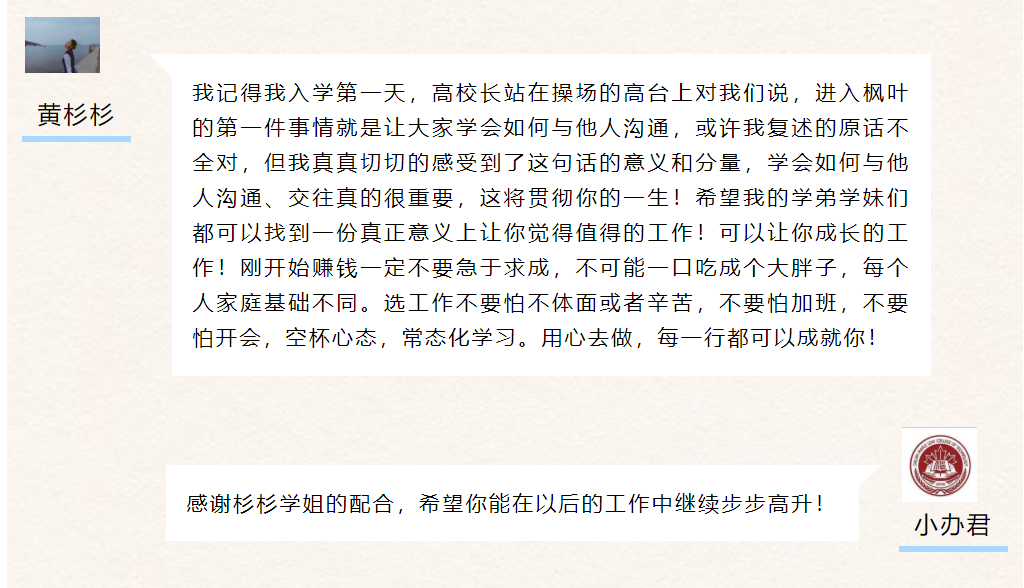 黄杉杉

我记得我入学第一天，高校长站在操场的高台上对我们说，进入枫叶的第一件事情就是让大家学会如何与他人沟通，或许我复述的原话不全对，但我真真切切的感受到了这句话的意义和分量，学会如何与他人沟通、交往真的很重要，这将贯彻你的一生！希望我的学弟学妹们都可以找到一份真正意义上让你觉得值得的工作！可以让你成长的工作！刚开始赚钱一定不要急于求成，不可能一口吃成个大胖子，每个人家庭基础不同。选工作不要怕不体面或者辛苦，不要怕加班，不要怕开会，空杯心态，常态化学习。用心去做，每一行都可以成就你！

感谢杉杉学姐的配合，希望你能在以后的工作中继续步步高升！

小办君